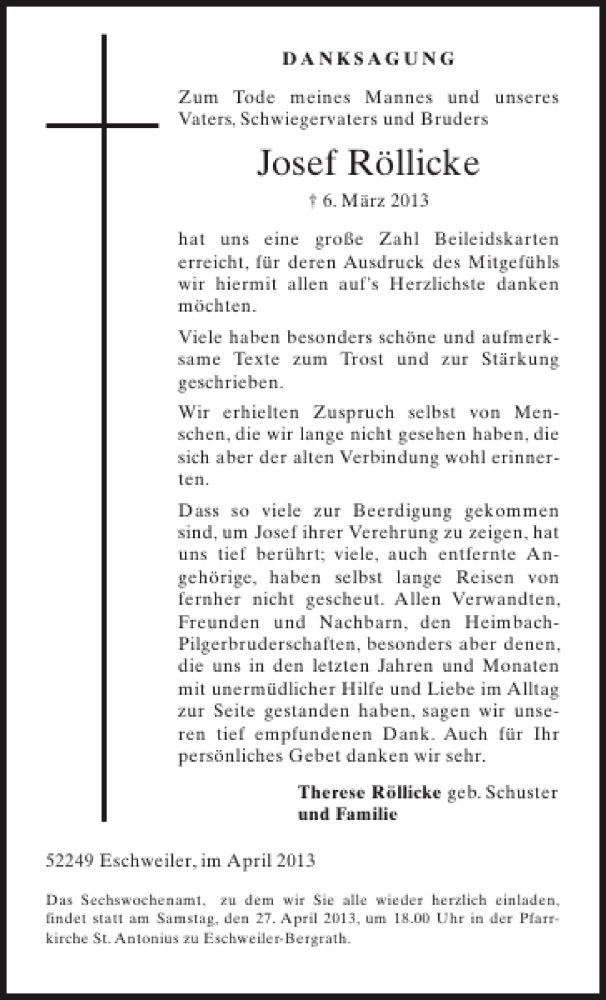 DANKSAGUNG

Zum Tode meines Mannes und unseres Vaters, Schwiegervaters und Bruders

Josef Röllicke

† 6. März 2013

hat uns eine große Zahl Beileidskarten erreicht, für deren Ausdruck des Mitgefühls wir hiermit allen auf's Herzlichste danken möchten.

Viele haben besonders schöne und aufmerksame Texte zum Trost und zur Stärkung geschrieben.

Wir erhielten Zuspruch selbst von Menschen, die wir lange nicht gesehen haben, die sich aber der alten Verbindung wohl erinnerten.

Dass so viele zur Beerdigung gekommen sind, um Josef ihrer Verehrung zu zeigen, hat uns tief berührt; viele, auch entfernte Angehörige, haben selbst lange Reisen von fernher nicht gescheut. Allen Verwandten, Freunden und Nachbarn, den Heimbach-Pilgerbruderschaften, besonders aber denen, die uns in den letzten Jahren und Monaten mit unermüdlicher Hilfe und Liebe im Alltag zur Seite gestanden haben, sagen wir unseren tief empfundenen Dank. Auch für Ihr persönliches Gebet danken wir sehr.

Therese Röllicke geb. Schuster
und Familie

52249 Eschweiler, im April 2013

Das Sechswochenamt, zu dem wir Sie alle wieder herzlich einladen, findet statt am Samstag, den 27. April 2013, um 18.00 Uhr in der Pfarrkirche St. Antonius zu Eschweiler-Bergrath.